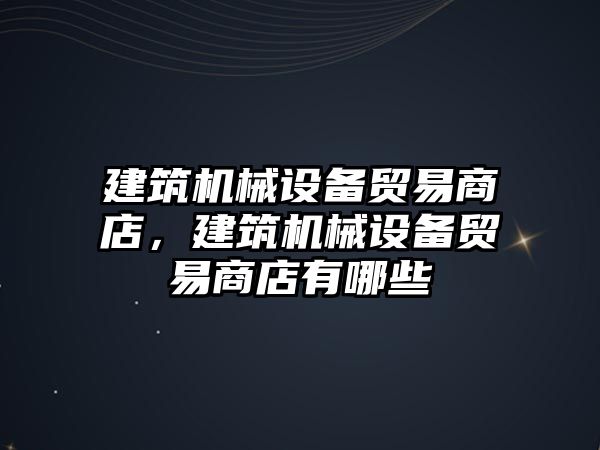 建筑机械设备贸易商店，建筑机械设备贸易商店有哪些